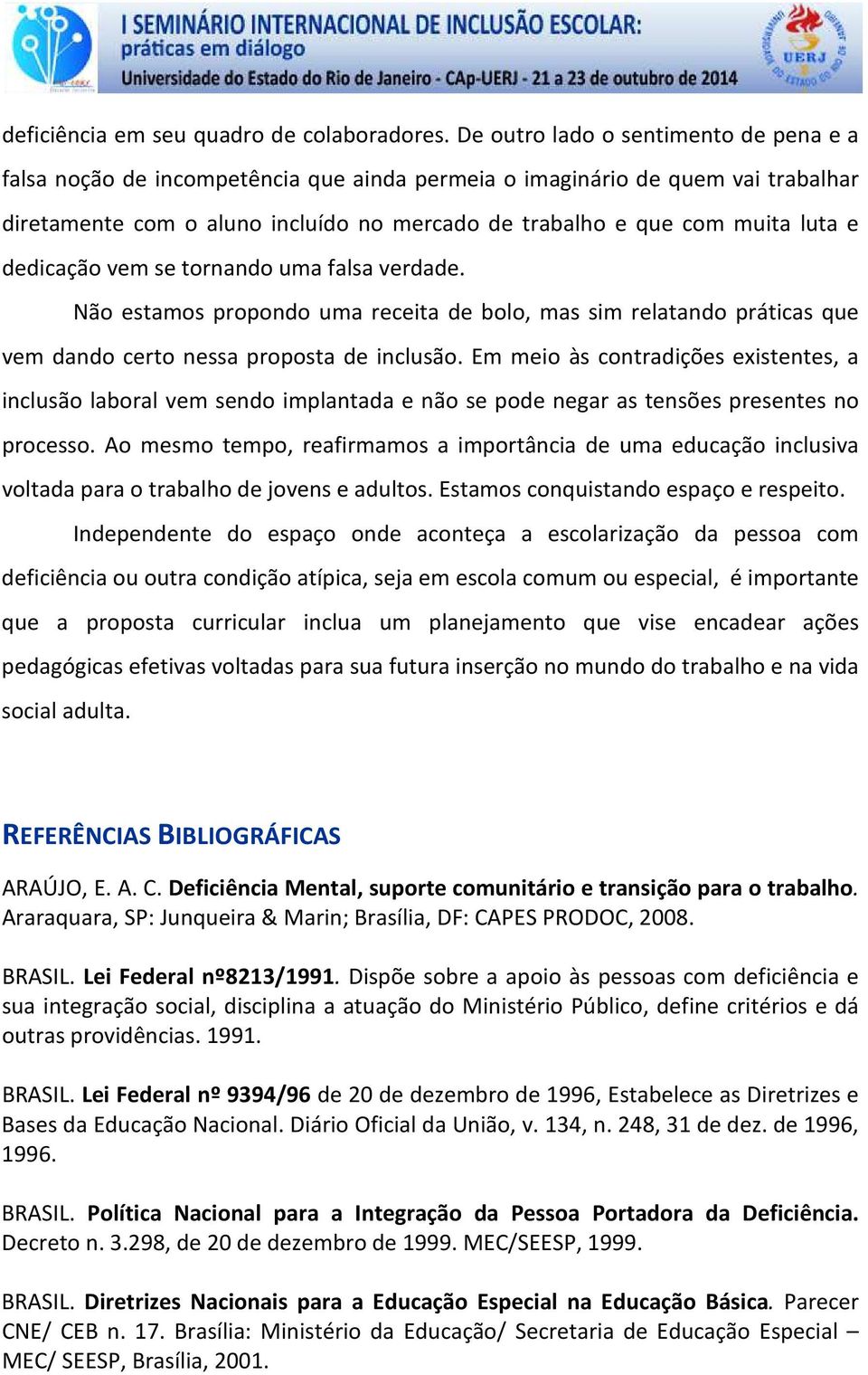 I SEMINÁRIO INTERNACIONAL DE INCLUSÃO ESCOLAR: práticas em diálogo
Universidade do Estado do Rio de Janeiro - CAp-UERJ - 21 a 23 de outubro de 2014

UERJ

deficiência em seu quadro de colaboradores. De outro lado o sentimento de pena e a falsa noção de incompetência que ainda permeia o imaginário de quem vai trabalhar diretamente com o aluno incluído no mercado de trabalho e que com muita luta e dedicação vem se tornando uma falsa verdade.

Não estamos propondo uma receita de bolo, mas sim relatando práticas que vem dando certo nessa proposta de inclusão. Em meio às contradições existentes, a inclusão laboral vem sendo implantada e não se pode negar as tensões presentes no processo. Ao mesmo tempo, reafirmamos a importância de uma educação inclusiva voltada para o trabalho de jovens e adultos. Estamos conquistando espaço e respeito.

Independente do espaço onde aconteça a escolarização da pessoa com deficiência ou outra condição atípica, seja em escola comum ou especial, é importante que a proposta curricular inclua um planejamento que vise encadear ações pedagógicas efetivas voltadas para sua futura inserção no mundo do trabalho e na vida social adulta.

REFERÊNCIAS BIBLIOGRÁFICAS

ARAÚJO, E. A. C. Deficiência Mental, suporte comunitário e transição para o trabalho. Araraquara, SP: Junqueira & Marin; Brasília, DF: CAPES PRODOC, 2008.

BRASIL. Lei Federal nº8213/1991. Dispõe sobre a apoio às pessoas com deficiência e sua integração social, disciplina a atuação do Ministério Público, define critérios e dá outras providências. 1991.

BRASIL. Lei Federal nº 9394/96 de 20 de dezembro de 1996, Estabelece as Diretrizes e Bases da Educação Nacional. Diário Oficial da União, v. 134, n. 248, 31 de dez. de 1996, 1996.

BRASIL. Política Nacional para a Integração da Pessoa Portadora da Deficiência. Decreto n. 3.298, de 20 de dezembro de 1999. MEC/SEESP, 1999.

BRASIL. Diretrizes Nacionais para a Educação Especial na Educação Básica. Parecer CNE/ CEB n. 17. Brasília: Ministério da Educação/ Secretaria de Educação Especial – MEC/ SEESP, Brasília, 2001.